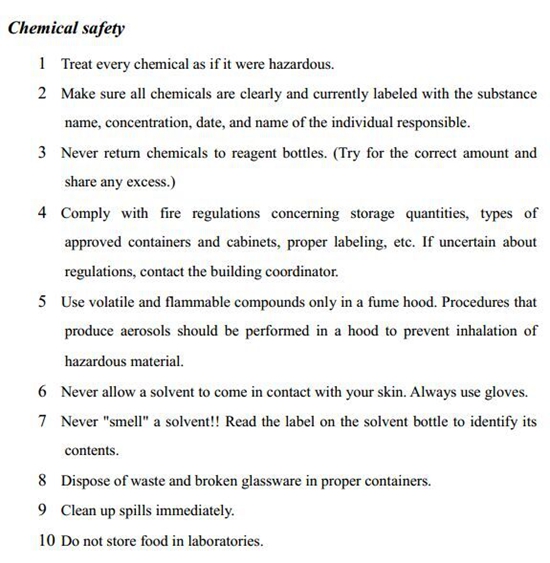 Chemical safety

1 Treat every chemical as if it were hazardous.

2 Make sure all chemicals are clearly and currently labeled with the substance name, concentration, date, and name of the individual responsible.

3 Never return chemicals to reagent bottles. (Try for the correct amount and share any excess.)

4 Comply with fire regulations concerning storage quantities, types of approved containers and cabinets, proper labeling, etc. If uncertain about regulations, contact the building coordinator.

5 Use volatile and flammable compounds only in a fume hood. Procedures that produce aerosols should be performed in a hood to prevent inhalation of hazardous material.

6 Never allow a solvent to come in contact with your skin. Always use gloves.

7 Never "smell" a solvent!! Read the label on the solvent bottle to identify its contents.

8 Dispose of waste and broken glassware in proper containers.

9 Clean up spills immediately.

10 Do not store food in laboratories.